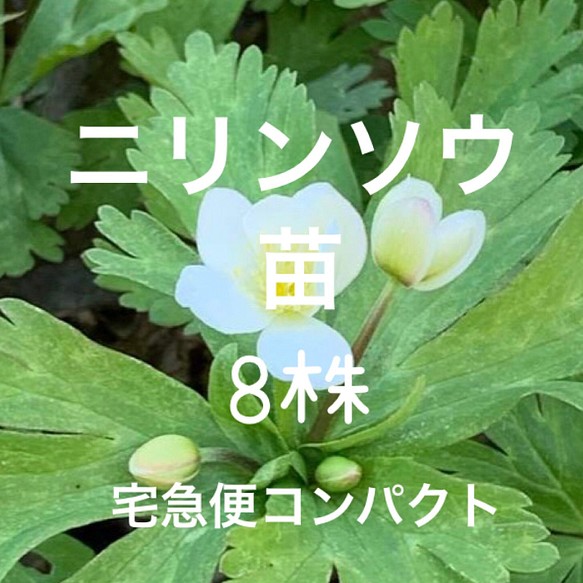 ニリンソウ

苗

8株

宅急便コンパクト